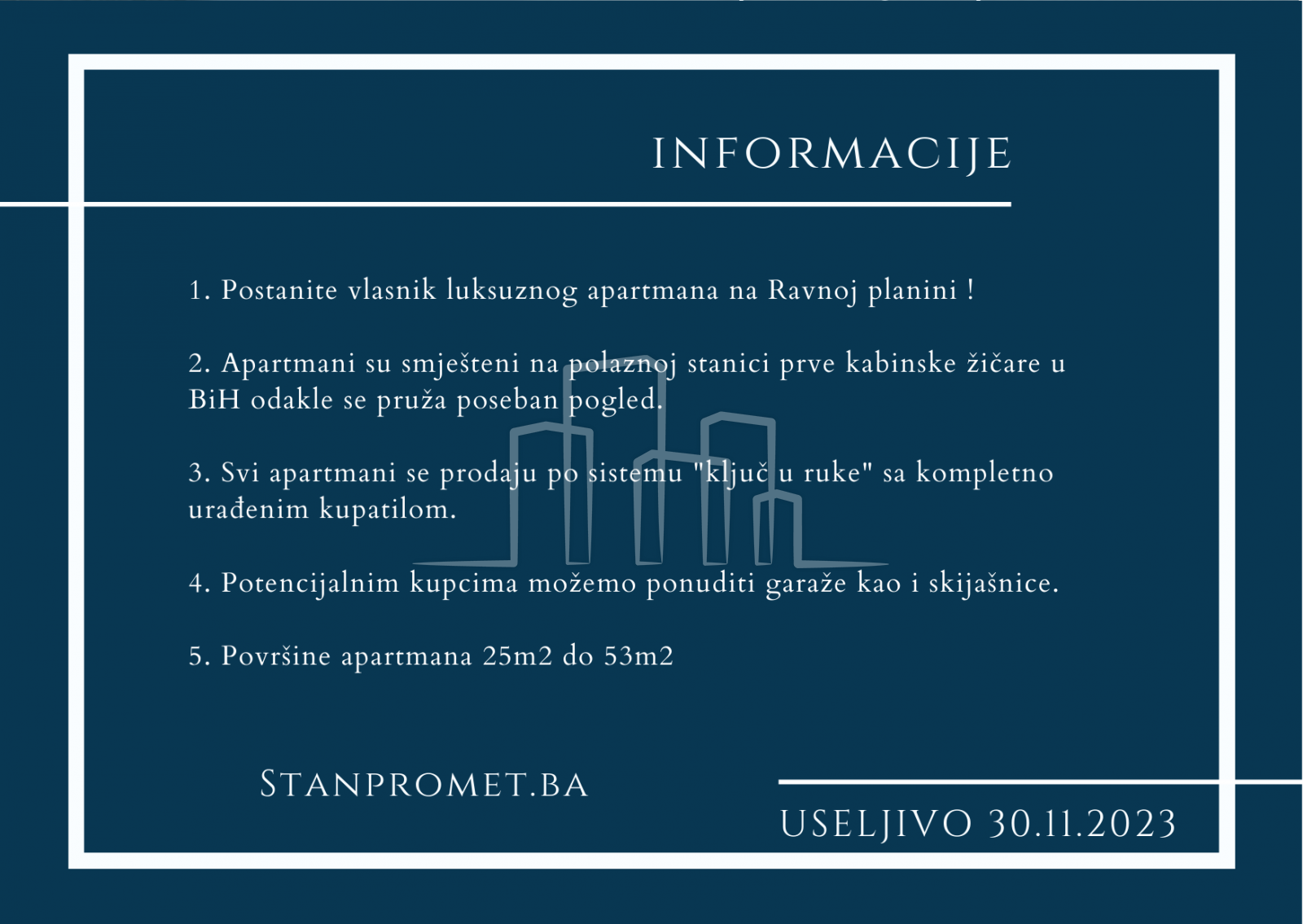 INFORMACIJE

1. Postanite vlasnik luksuznog apartmana na Ravnoj planini !

2. Apartmani su smješteni na polaznoj stanici prve kabinske žičare u BiH odakle se pruža poseban pogled.

3. Svi apartmani se prodaju po sistemu "ključ u ruke" sa kompletno urađenim kupatilom.

4. Potencijalnim kupcima možemo ponuditi garaže kao i skijašnice.

5. Površine apartmana 25m2 do 53m2

STANPROMET.BA

USELJIVO 30.11.2023